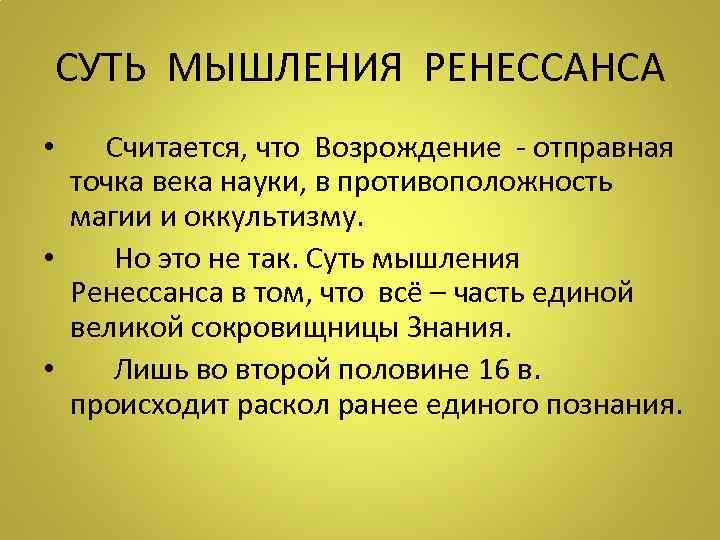 СУТЬ МЫШЛЕНИЯ РЕНЕССАНСА

• Считается, что Возрождение - отправная точка века науки, в противоположность магии и оккультизму.

• Но это не так. Суть мышления Ренессанса в том, что всё – часть единой великой сокровищницы Знания.

• Лишь во второй половине 16 в. происходит раскол ранее единого познания.